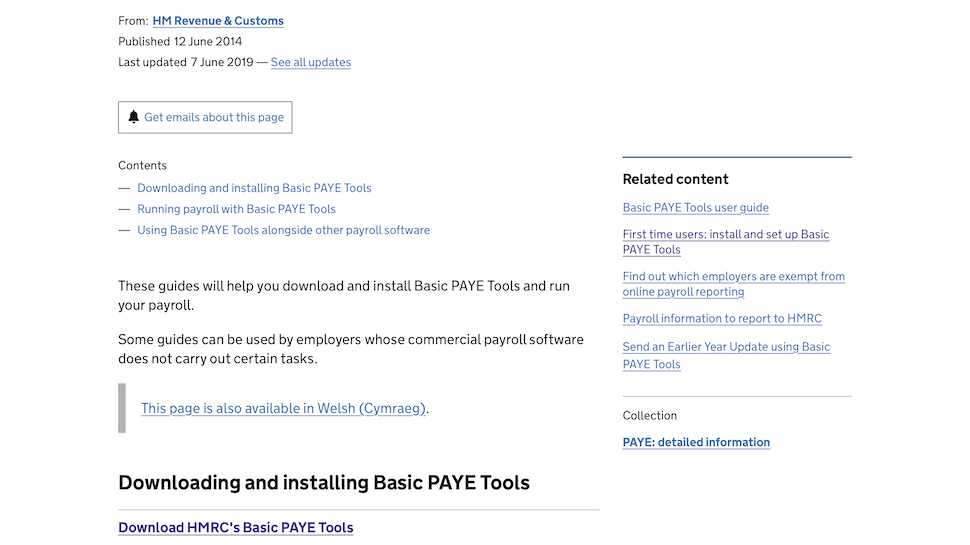 From: HM Revenue & Customs
Published 12 June 2014
Last updated 7 June 2019 — See all updates

Get emails about this page

Contents
— Downloading and installing Basic PAYE Tools
— Running payroll with Basic PAYE Tools
— Using Basic PAYE Tools alongside other payroll software

These guides will help you download and install Basic PAYE Tools and run your payroll.

Some guides can be used by employers whose commercial payroll software does not carry out certain tasks.

This page is also available in Welsh (Cymraeg).

Downloading and installing Basic PAYE Tools

Download HMRC's Basic PAYE Tools

Related content

Basic PAYE Tools user guide

First time users: install and set up Basic PAYE Tools

Find out which employers are exempt from online payroll reporting

Payroll information to report to HMRC

Send an Earlier Year Update using Basic PAYE Tools

Collection

PAYE: detailed information